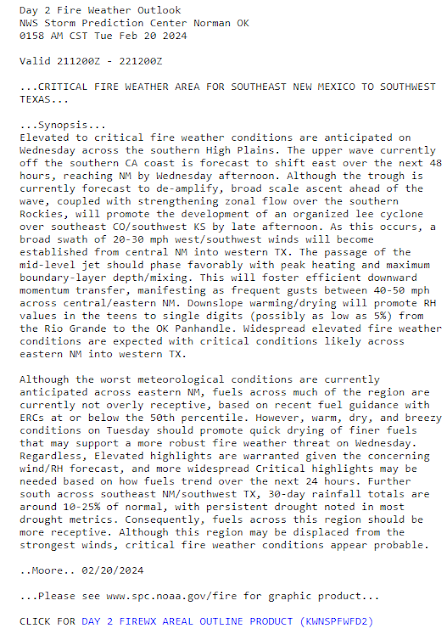 Day 2 Fire Weather Outlook
NWS Storm Prediction Center Norman OK
0158 AM CST Tue Feb 20 2024

Valid 211200Z - 221200Z

...CRITICAL FIRE WEATHER AREA FOR SOUTHEAST NEW MEXICO TO SOUTHWEST TEXAS...

...Synopsis...
Elevated to critical fire weather conditions are anticipated on Wednesday across the southern High Plains. The upper wave currently off the southern CA coast is forecast to shift east over the next 48 hours, reaching NM by Wednesday afternoon. Although the trough is currently forecast to de-amplify, broad scale ascent ahead of the wave, coupled with strengthening zonal flow over the southern Rockies, will promote the development of an organized lee cyclone over southeast CO/southwest KS by late afternoon. As this occurs, a broad swath of 20-30 mph west/southwest winds will become established from central NM into western TX. The passage of the mid-level jet should phase favorably with peak heating and maximum boundary-layer depth/mixing. This will foster efficient downward momentum transfer, manifesting as frequent gusts between 40-50 mph across central/eastern NM. Downslope warming/drying will promote RH values in the teens to single digits (possibly as low as 5%) from the Rio Grande to the OK Panhandle. Widespread elevated fire weather conditions are expected with critical conditions likely across eastern NM into western TX.

Although the worst meteorological conditions are currently anticipated across eastern NM, fuels across much of the region are currently not overly receptive, based on recent fuel guidance with ERCs at or below the 50th percentile. However, warm, dry, and breezy conditions on Tuesday should promote quick drying of finer fuels that may support a more robust fire weather threat on Wednesday. Regardless, Elevated highlights are warranted given the concerning wind/RH forecast, and more widespread Critical highlights may be needed based on how fuels trend over the next 24 hours. Further south across southeast NM/southwest TX, 30-day rainfall totals are around 10-25% of normal, with persistent drought noted in most drought metrics. Consequently, fuels across this region should be more receptive. Although this region may be displaced from the strongest winds, critical fire weather conditions appear probable.

..Moore.. 02/20/2024

...Please see www.spc.noaa.gov/fire for graphic product...

CLICK FOR DAY 2 FIREWX AREAL OUTLINE PRODUCT (KWNSPFWFD2)